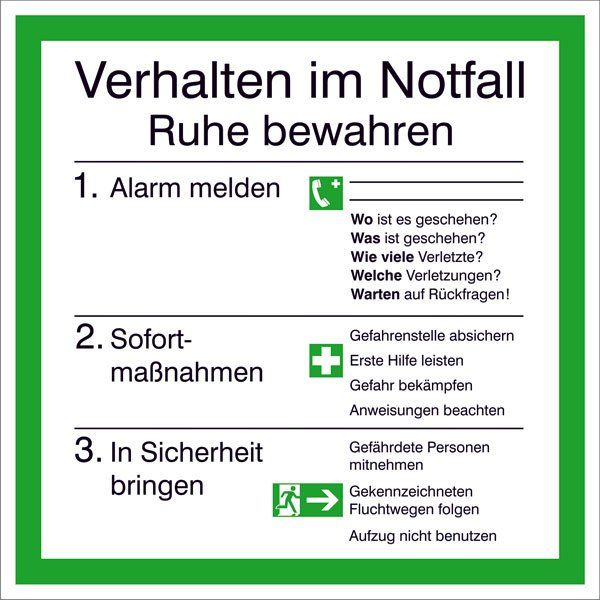 Verhalten im Notfall
Ruhe bewahren

1. Alarm melden

____
____
____

Wo ist es geschehen?
Was ist geschehen?
Wie viele Verletzte?
Welche Verletzungen?
Warten auf Rückfragen!

2. Sofortmaßnahmen

Gefahrenstelle absichern
Erste Hilfe leisten
Gefahr bekämpfen
Anweisungen beachten

3. In Sicherheit bringen

Gefährdete Personen mitnehmen
Gekennzeichneten Fluchtwegen folgen
Aufzug nicht benutzen